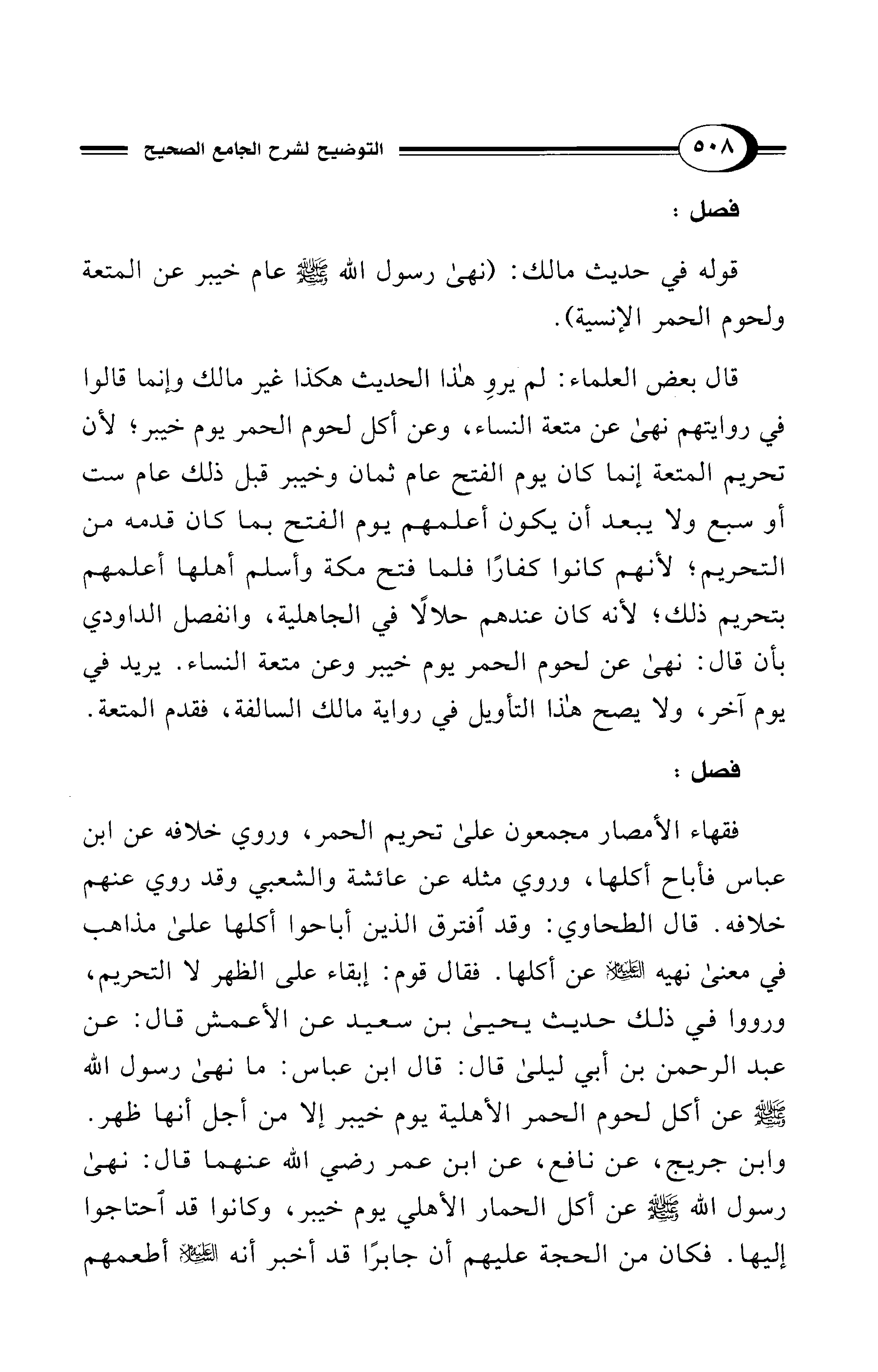 ٥٠٨ التوضيح لشرح الجامع الصحيح

فصل :

قوله في حديث مالك: (نهىٰ رسول الله ﷺ عام خيبر عن المتعة ولحوم الحمر الإنسية).

قال بعض العلماء: لم يروِ هٰذا الحديث هكذا غير مالك وإنما قالوا في روايتهم نهىٰ عن متعة النساء، وعن أكل لحوم الحمر يوم خيبر؛ لأن تحريم المتعة إنما كان يوم الفتح عام ثمان وخيبر قبل ذلك عام ست أو سبع ولا يبعد أن يكون أعلمهم يوم الفتح بما كان قدمه من التحريم؛ لأنهم كانوا كفارًا فلما فتح مكة وأسلم أهلها أعلمهم بتحريم ذلك؛ لأنه كان عندهم حلالًا في الجاهلية، وانفصل الداودي بأن قال: نهىٰ عن لحوم الحمر يوم خيبر وعن متعة النساء. يريد في يوم آخر، ولا يصح هٰذا التأويل في رواية مالك السالفة، فقدم المتعة.

فصل :

فقهاء الأمصار مجمعون علىٰ تحريم الحمر، وروي خلافه عن ابن عباس فأباح أكلها، وروي مثله عن عائشة والشعبي وقد روي عنهم خلافه. قال الطحاوي: وقد ٱفترق الذين أباحوا أكلها علىٰ مذاهب في معنىٰ نهيه ﷺ عن أكلها. فقال قوم: إبقاء على الظهر لا التحريم، ورووا في ذلك حديث يحيىٰ بن سعيد عن الأعمش قال: عن عبد الرحمن بن أبي ليلىٰ قال: قال ابن عباس: ما نهىٰ رسول الله ﷺ عن أكل لحوم الحمر الأهلية يوم خيبر إلا من أجل أنها ظهر. وابن جريج، عن نافع، عن ابن عمر رضي الله عنهما قال: نهىٰ رسول الله ﷺ عن أكل الحمار الأهلي يوم خيبر، وكانوا قد ٱحتاجوا إليها. فكان من الحجة عليهم أن جابرًا قد أخبر أنه ﷺ أطعمهم